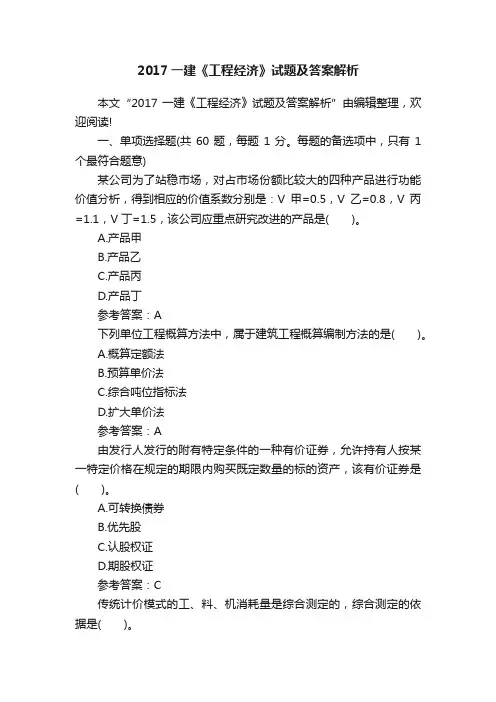 2017 一建《工程经济》试题及答案解析

本文“2017 一建《工程经济》试题及答案解析”由编辑整理，欢迎阅读!

一、单项选择题(共 60 题，每题 1 分。每题的备选项中，只有 1 个最符合题意)

某公司为了站稳市场，对占市场份额比较大的四种产品进行功能价值分析，得到相应的价值系数分别是：V 甲=0.5，V 乙=0.8，V 丙=1.1，V 丁=1.5，该公司应重点研究改进的产品是(　　)。

A.产品甲

B.产品乙

C.产品丙

D.产品丁

参考答案：A

下列单位工程概算方法中，属于建筑工程概算编制方法的是(　　)。

A.概算定额法

B.预算单价法

C.综合吨位指标法

D.扩大单价法

参考答案：A

由发行人发行的附有特定条件的一种有价证券，允许持有人按某一特定价格在规定的期限内购买既定数量的标的资产，该有价证券是(　　)。

A.可转换债券

B.优先股

C.认股权证

D.期股权证

参考答案：C

传统计价模式的工、料、机消耗量是综合测定的，综合测定的依据是(　　)。